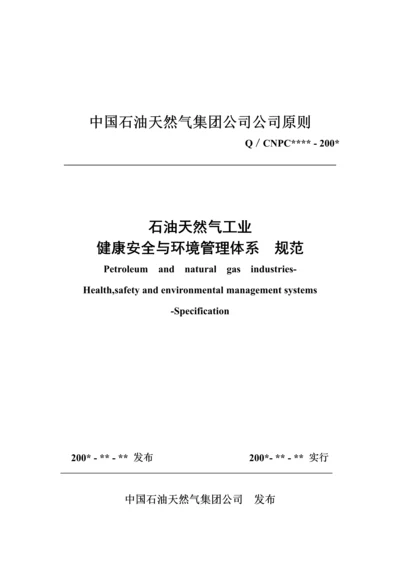 中国石油天然气集团公司公司原则

Q / CNPC**** - 200*

石油天然气工业

健康安全与环境管理体系　规范

Petroleum and natural gas industries-

Health,safety and environmental management systems

-Specification

200* - ** - ** 发布

200*- ** - ** 实行

中国石油天然气集团公司　发布